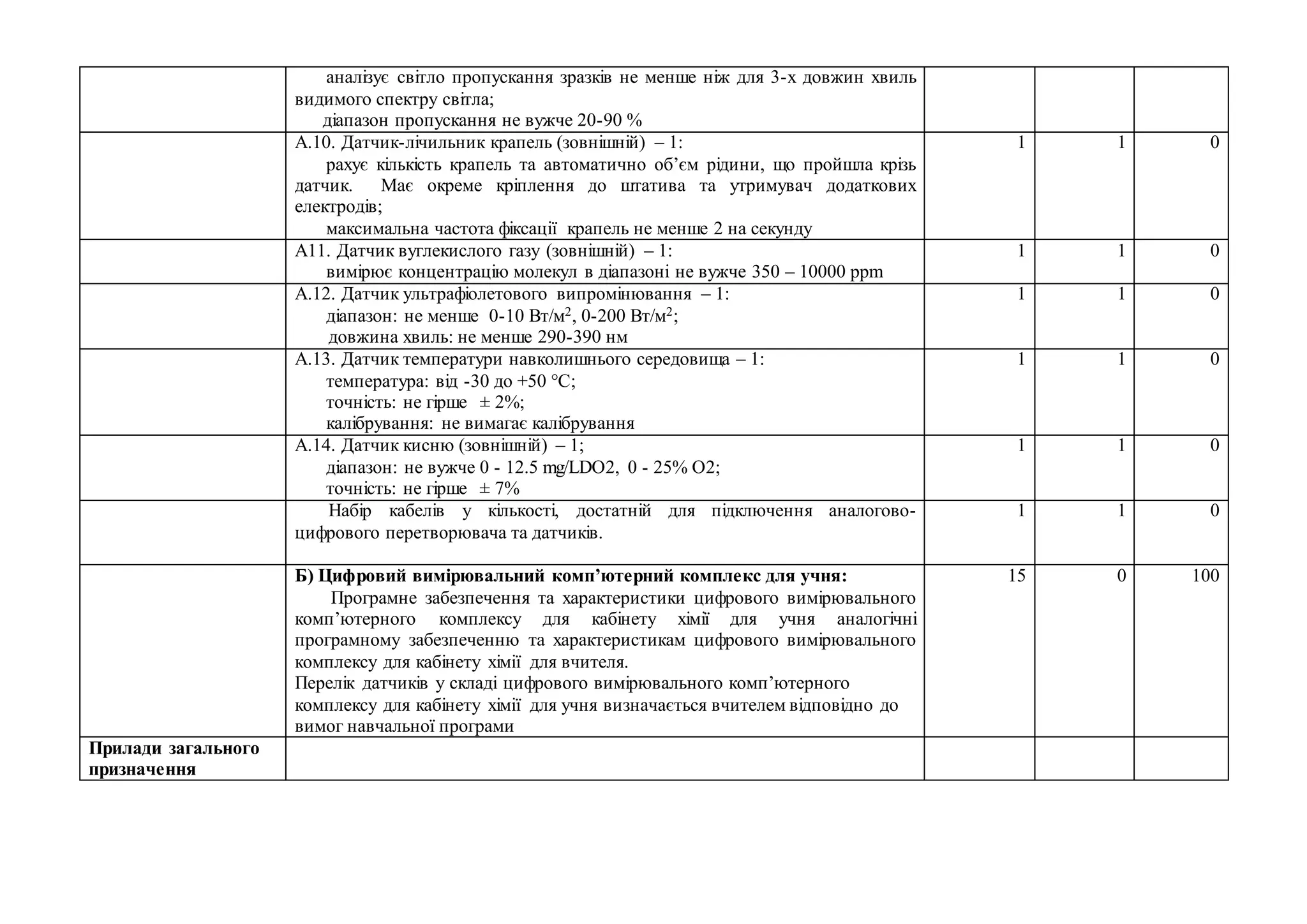 |  |  |  |  |  |
|---|---|---|---|---|
|  | аналізує світло пропускання зразків не менше ніж для 3-х довжин хвиль видимого спектру світла; діапазон пропускання не вужче 20-90 % |  |  |  |
|  | А.10. Датчик-лічильник крапель (зовнішній) – 1: рахує кількість крапель та автоматично об'єм рідини, що пройшла крізь датчик. Має окреме кріплення до штатива та утримувач додаткових електродів; максимальна частота фіксації крапель не менше 2 на секунду | 1 | 1 | 0 |
|  | А11. Датчик вуглекислого газу (зовнішній) – 1: вимірює концентрацію молекул в діапазоні не вужче 350 – 10000 ppm | 1 | 1 | 0 |
|  | А.12. Датчик ультрафіолетового випромінювання – 1: діапазон: не менше 0-10 Вт/м$^2$, 0-200 Вт/м$^2$; довжина хвиль: не менше 290-390 нм | 1 | 1 | 0 |
|  | А.13. Датчик температури навколишнього середовища – 1: температура: від -30 до +50 °С; точність: не гірше ± 2%; калібрування: не вимагає калібрування | 1 | 1 | 0 |
|  | А.14. Датчик кисню (зовнішній) – 1; діапазон: не вужче 0 - 12.5 mg/LDO2, 0 - 25% O2; точність: не гірше ± 7% | 1 | 1 | 0 |
|  | Набір кабелів у кількості, достатній для підключення аналогово-цифрового перетворювача та датчиків. | 1 | 1 | 0 |
|  | **Б) Цифровий вимірювальний комп'ютерний комплекс для учня:** Програмне забезпечення та характеристики цифрового вимірювального комп'ютерного комплексу для кабінету хімії для учня аналогічні програмному забезпеченню та характеристикам цифрового вимірювального комплексу для кабінету хімії для вчителя. Перелік датчиків у складі цифрового вимірювального комп'ютерного комплексу для кабінету хімії для учня визначається вчителем відповідно до вимог навчальної програми | 15 | 0 | 100 |
| **Прилади загального призначення** |  |  |  |  |